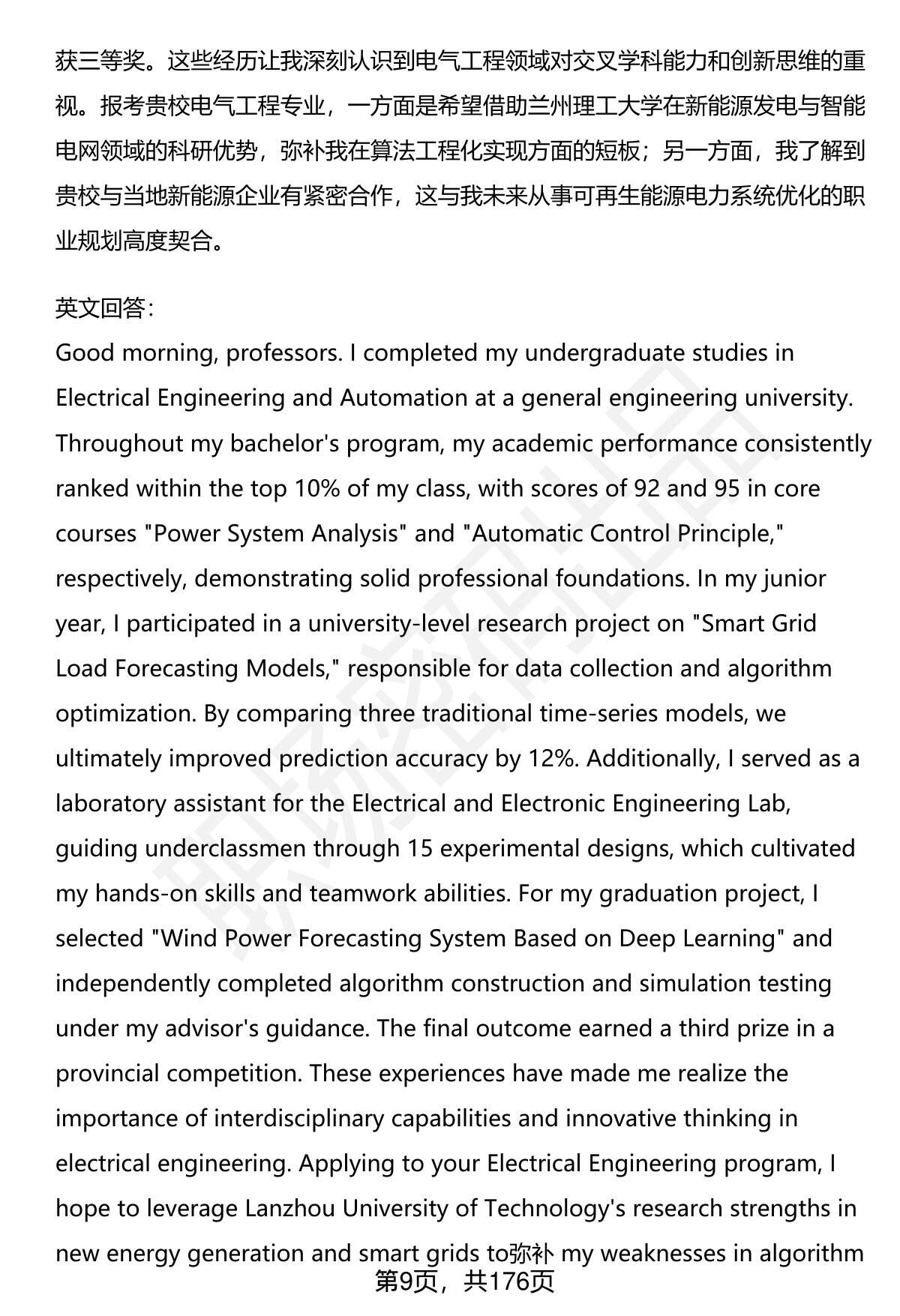 获三等奖。这些经历让我深刻认识到电气工程领域对交叉学科能力和创新思维的重视。报考贵校电气工程专业，一方面是希望借助兰州理工大学在新能源发电与智能电网领域的科研优势，弥补我在算法工程化实现方面的短板；另一方面，我了解到贵校与当地新能源企业有紧密合作，这与我未来从事可再生能源电力系统优化的职业规划高度契合。

英文回答：
Good morning, professors. I completed my undergraduate studies in Electrical Engineering and Automation at a general engineering university. Throughout my bachelor's program, my academic performance consistently ranked within the top 10% of my class, with scores of 92 and 95 in core courses "Power System Analysis" and "Automatic Control Principle," respectively, demonstrating solid professional foundations. In my junior year, I participated in a university-level research project on "Smart Grid Load Forecasting Models," responsible for data collection and algorithm optimization. By comparing three traditional time-series models, we ultimately improved prediction accuracy by 12%. Additionally, I served as a laboratory assistant for the Electrical and Electronic Engineering Lab, guiding underclassmen through 15 experimental designs, which cultivated my hands-on skills and teamwork abilities. For my graduation project, I selected "Wind Power Forecasting System Based on Deep Learning" and independently completed algorithm construction and simulation testing under my advisor's guidance. The final outcome earned a third prize in a provincial competition. These experiences have made me realize the importance of interdisciplinary capabilities and innovative thinking in electrical engineering. Applying to your Electrical Engineering program, I hope to leverage Lanzhou University of Technology's research strengths in new energy generation and smart grids to弥补 my weaknesses in algorithm

第9页，共176页